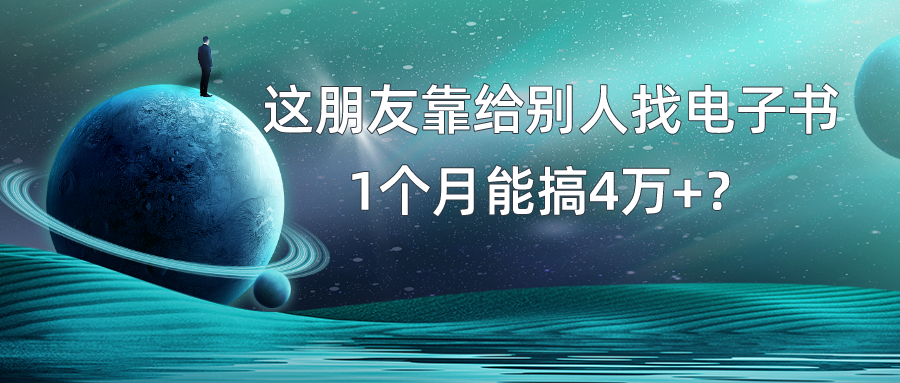 这朋友靠给别人找电子书
1个月能搞4万+?